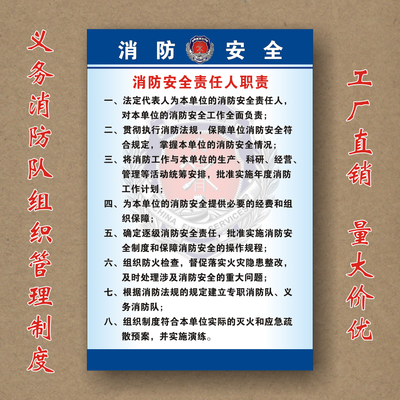 义务消防队组织管理制度

消防 安全

消防安全责任人职责

一、法定代表人为本单位的消防安全责任人，对本单位的消防安全工作全面负责；

二、贯彻执行消防法规，保障单位消防安全符合规定，掌握本单位的消防安全情况；

三、将消防工作与本单位的生产、科研、经营、管理等活动统筹安排，批准实施年度消防工作计划；

四、为本单位的消防安全提供必要的经费和组织保障；

五、确定逐级消防安全责任，批准实施消防安全制度和保障消防安全的操作规程；

六、组织防火检查，督促落实火灾隐患整改，及时处理涉及消防安全的重大问题；

七、根据消防法规的规定建立专职消防队、义务消防队；

八、组织制度符合本单位实际的灭火和应急疏散预案，并实施演练。

CHINA FIRE SERVICES

工厂直销

量大价优